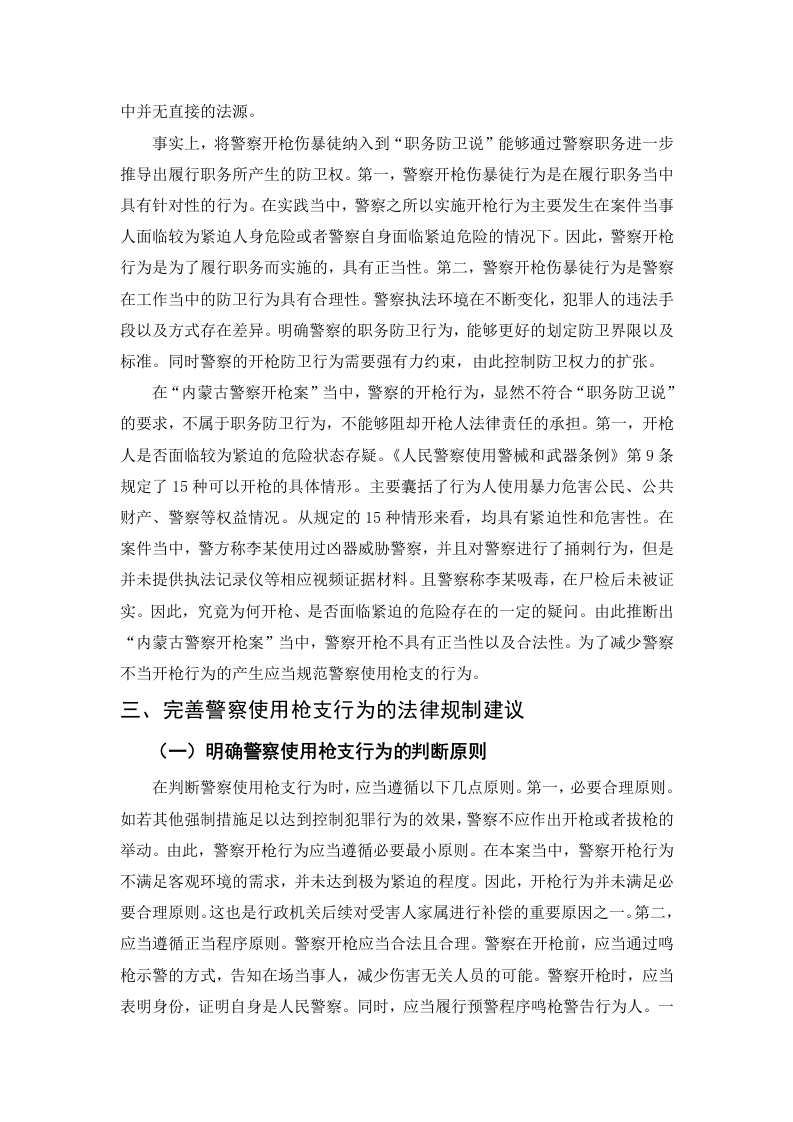 中并无直接的法源。

事实上，将警察开枪伤暴徒纳入到“职务防卫说”能够通过警察职务进一步推导出履行职务所产生的防卫权。第一，警察开枪伤暴徒行为是在履行职务当中具有针对性的行为。在实践当中，警察之所以实施开枪行为主要发生在案件当事人面临较为紧迫人身危险或者警察自身面临紧迫危险的情况下。因此，警察开枪行为是为了履行职务而实施的，具有正当性。第二，警察开枪伤暴徒行为是警察在工作当中的防卫行为具有合理性。警察执法环境在不断变化，犯罪人的违法手段以及方式存在差异。明确警察的职务防卫行为，能够更好的划定防卫界限以及标准。同时警察的开枪防卫行为需要强有力约束，由此控制防卫权力的扩张。

在“内蒙古警察开枪案”当中，警察的开枪行为，显然不符合“职务防卫说”的要求，不属于职务防卫行为，不能够阻却开枪人法律责任的承担。第一，开枪人是否面临较为紧迫的危险状态存疑。《人民警察使用警械和武器条例》第 9 条规定了 15 种可以开枪的具体情形。主要囊括了行为人使用暴力危害公民、公共财产、警察等权益情况。从规定的 15 种情形来看，均具有紧迫性和危害性。在案件当中，警方称李某使用过凶器威胁警察，并且对警察进行了捅刺行为，但是并未提供执法记录仪等相应视频证据材料。且警察称李某吸毒，在尸检后未被证实。因此，究竟为何开枪、是否面临紧迫的危险存在的一定的疑问。由此推断出“内蒙古警察开枪案”当中，警察开枪不具有正当性以及合法性。为了减少警察不当开枪行为的产生应当规范警察使用枪支的行为。

三、完善警察使用枪支行为的法律规制建议

（一）明确警察使用枪支行为的判断原则

在判断警察使用枪支行为时，应当遵循以下几点原则。第一，必要合理原则。如若其他强制措施足以达到控制犯罪行为的效果，警察不应作出开枪或者拔枪的举动。由此，警察开枪行为应当遵循必要最小原则。在本案当中，警察开枪行为不满足客观环境的需求，并未达到极为紧迫的程度。因此，开枪行为并未满足必要合理原则。这也是行政机关后续对受害人家属进行补偿的重要原因之一。第二，应当遵循正当程序原则。警察开枪应当合法且合理。警察在开枪前，应当通过鸣枪示警的方式，告知在场当事人，减少伤害无关人员的可能。警察开枪时，应当表明身份，证明自身是人民警察。同时，应当履行预警程序鸣枪警告行为人。一